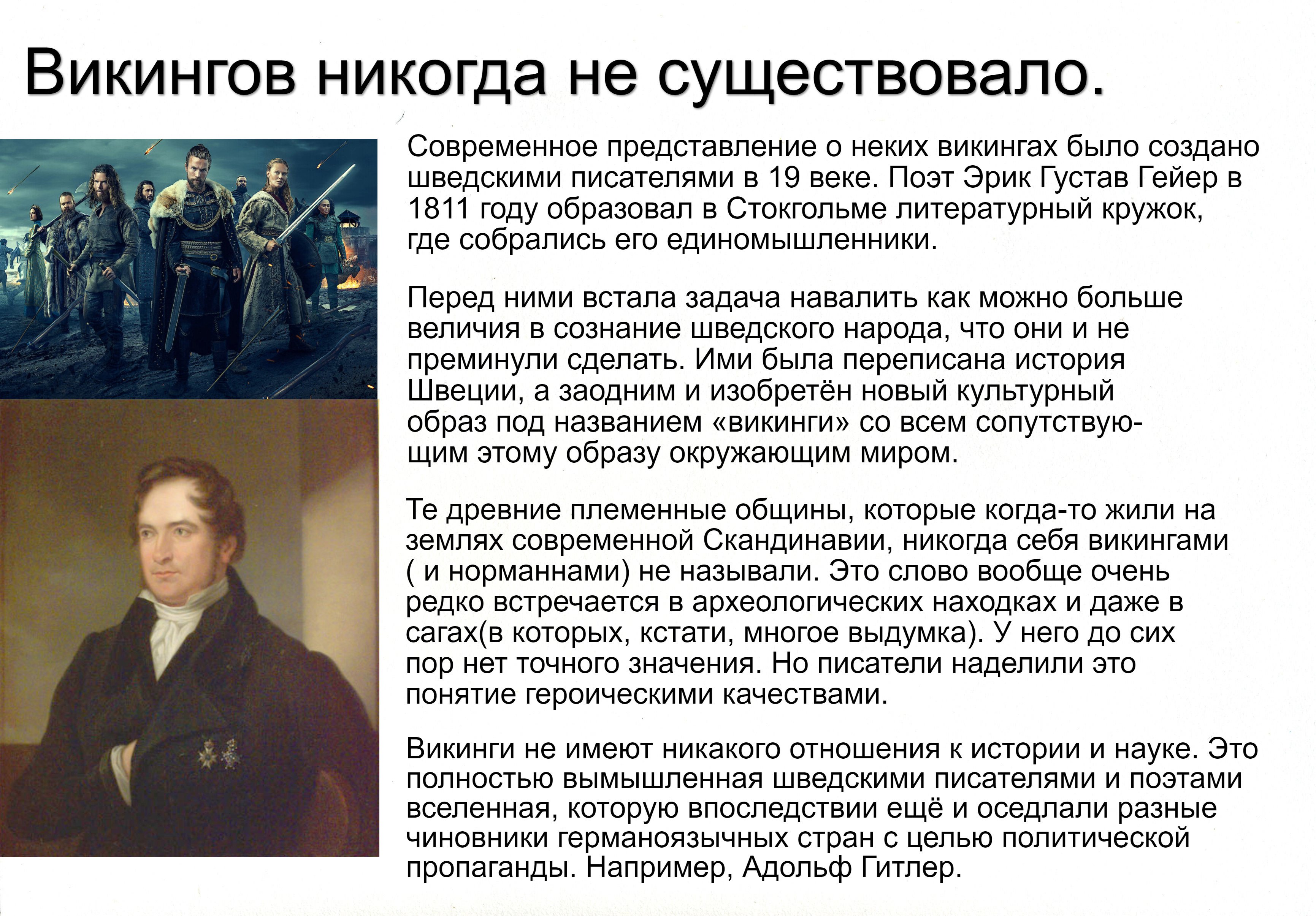 Викингов никогда не существовало.

Современное представление о неких викингах было создано шведскими писателями в 19 веке. Поэт Эрик Густав Гейер в 1811 году образовал в Стокгольме литературный кружок, где собрались его единомышленники.

Перед ними встала задача навалить как можно больше величия в сознание шведского народа, что они и не преминули сделать. Ими была переписана история Швеции, а заодним и изобретён новый культурный образ под названием «викинги» со всем сопутствующим этому образу окружающим миром.

Те древние племенные общины, которые когда-то жили на землях современной Скандинавии, никогда себя викингами ( и норманнами) не называли. Это слово вообще очень редко встречается в археологических находках и даже в сагах(в которых, кстати, многое выдумка). У него до сих пор нет точного значения. Но писатели наделили это понятие героическими качествами.

Викинги не имеют никакого отношения к истории и науке. Это полностью вымышленная шведскими писателями и поэтами вселенная, которую впоследствии ещё и оседлали разные чиновники германоязычных стран с целью политической пропаганды. Например, Адольф Гитлер.